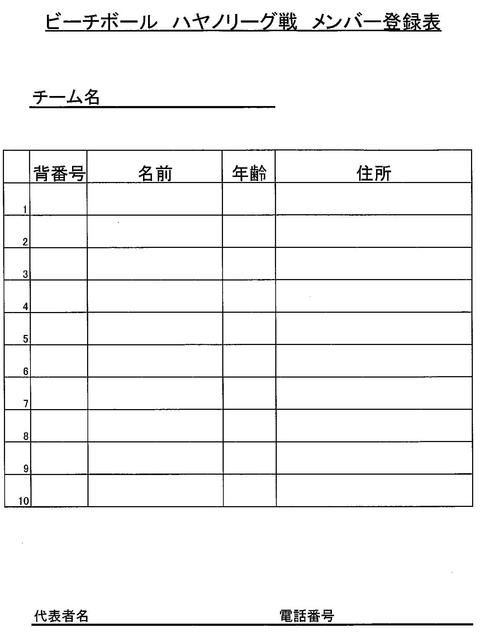 ビーチボール　ハヤノリーグ戦　メンバー登録表

チーム名

| | 背番号 | 名前 | 年齢 | 住所 |
|---|---|---|---|---|
| 1 | | | | |
| 2 | | | | |
| 3 | | | | |
| 4 | | | | |
| 5 | | | | |
| 6 | | | | |
| 7 | | | | |
| 8 | | | | |
| 9 | | | | |
| 10 | | | | |

代表者名　電話番号